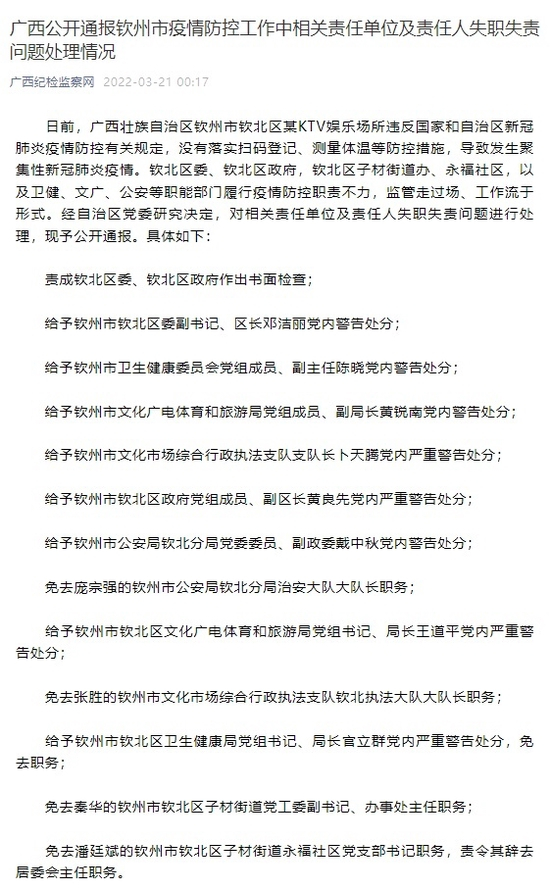 广西公开通报钦州市疫情防控工作中相关责任单位及责任人失职失责问题处理情况

广西纪检监察网 2022-03-21 00:17

日前，广西壮族自治区钦州市钦北区某KTV娱乐场所违反国家和自治区新冠肺炎疫情防控有关规定，没有落实扫码登记、测量体温等防控措施，导致发生聚集性新冠肺炎疫情。钦北区委、钦北区政府，钦北区子材街道办、永福社区，以及卫健、文广、公安等职能部门履行疫情防控职责不力，监管走过场、工作流于形式。经自治区党委研究决定，对相关责任单位及责任人失职失责问题进行处理，现予公开通报。具体如下：

责成钦北区委、钦北区政府作出书面检查；

给予钦州市钦北区委副书记、区长邓洁丽党内警告处分；

给予钦州市卫生健康委员会党组成员、副主任陈晓党内警告处分；

给予钦州市文化广电体育和旅游局党组成员、副局长黄锐南党内警告处分；

给予钦州市文化市场综合行政执法支队支队长卜天腾党内严重警告处分；

给予钦州市钦北区政府党组成员、副区长黄良先党内严重警告处分；

给予钦州市公安局钦北分局党委委员、副政委戴中秋党内警告处分；

免去庞宗强的钦州市公安局钦北分局治安大队大队长职务；

给予钦州市钦北区文化广电体育和旅游局党组书记、局长王道平党内严重警告处分；

免去张胜的钦州市文化市场综合行政执法支队钦北执法大队大队长职务；

给予钦州市钦北区卫生健康局党组书记、局长官立群党内严重警告处分，免去职务；

免去秦华的钦州市钦北区子材街道党工委副书记、办事处主任职务；

免去潘廷斌的钦州市钦北区子材街道永福社区党支部书记职务，责令其辞去居委会主任职务。